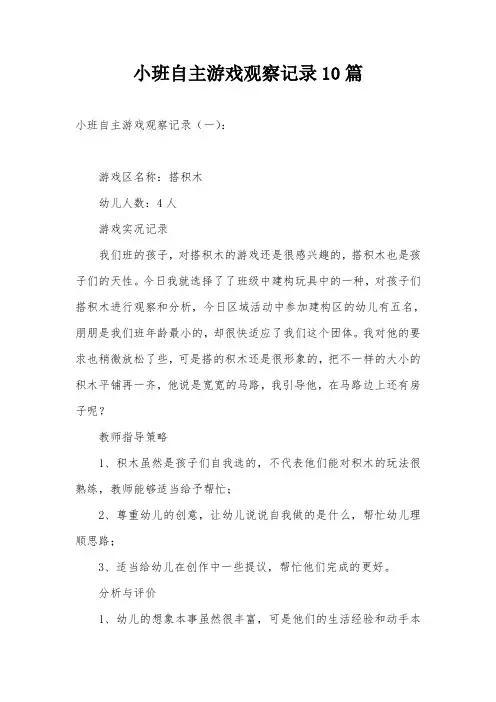 小班自主游戏观察记录10篇

小班自主游戏观察记录（一）：

游戏区名称：搭积木

幼儿人数：4人

游戏实况记录

我们班的孩子，对搭积木的游戏还是很感兴趣的，搭积木也是孩子们的天性。今日我就选择了了班级中建构玩具中的一种，对孩子们搭积木进行观察和分析，今日区域活动中参加建构区的幼儿有五名，朋朋是我们班年龄最小的，却很快适应了我们这个团体。我对他的要求也稍微放松了些，可是搭的积木还是很形象的，把不一样的大小的积木平铺再一齐，他说是宽宽的马路，我引导他，在马路边上还有房子呢？

教师指导策略

1、积木虽然是孩子们自我选的，不代表他们能对积木的玩法很熟练，教师能够适当给予帮忙；

2、尊重幼儿的创意，让幼儿说说自我做的是什么，帮忙幼儿理顺思路；

3、适当给幼儿在创作中一些提议，帮忙他们完成的更好。

分析与评价

1、幼儿的想象本事虽然很丰富，可是他们的生活经验和动手本